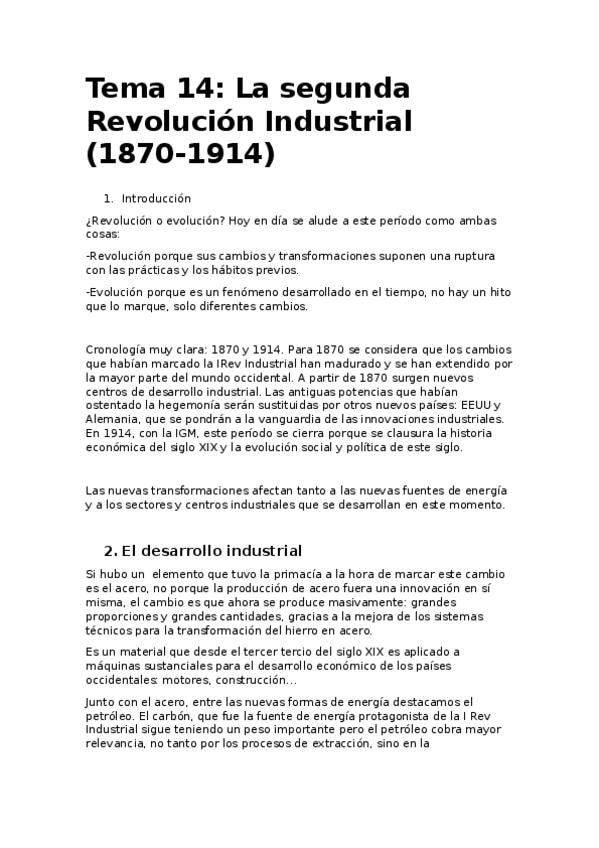 Tema 14: La segunda Revolución Industrial (1870-1914)

1. Introducción

¿Revolución o evolución? Hoy en día se alude a este período como ambas cosas:

-Revolución porque sus cambios y transformaciones suponen una ruptura con las prácticas y los hábitos previos.

-Evolución porque es un fenómeno desarrollado en el tiempo, no hay un hito que lo marque, solo diferentes cambios.

Cronología muy clara: 1870 y 1914. Para 1870 se considera que los cambios que habían marcado la IRev Industrial han madurado y se han extendido por la mayor parte del mundo occidental. A partir de 1870 surgen nuevos centros de desarrollo industrial. Las antiguas potencias que habían ostentado la hegemonía serán sustituidas por otros nuevos países: EEUU y Alemania, que se pondrán a la vanguardia de las innovaciones industriales. En 1914, con la IGM, este período se cierra porque se clausura la historia económica del siglo XIX y la evolución social y política de este siglo.

Las nuevas transformaciones afectan tanto a las nuevas fuentes de energía y a los sectores y centros industriales que se desarrollan en este momento.

2. El desarrollo industrial

Si hubo un elemento que tuvo la primacía a la hora de marcar este cambio es el acero, no porque la producción de acero fuera una innovación en sí misma, el cambio es que ahora se produce masivamente: grandes proporciones y grandes cantidades, gracias a la mejora de los sistemas técnicos para la transformación del hierro en acero.

Es un material que desde el tercer tercio del siglo XIX es aplicado a máquinas sustanciales para el desarrollo económico de los países occidentales: motores, construcción...

Junto con el acero, entre las nuevas formas de energía destacamos el petróleo. El carbón, que fue la fuente de energía protagonista de la I Rev Industrial sigue teniendo un peso importante pero el petróleo cobra mayor relevancia, no tanto por los procesos de extracción, sino en la